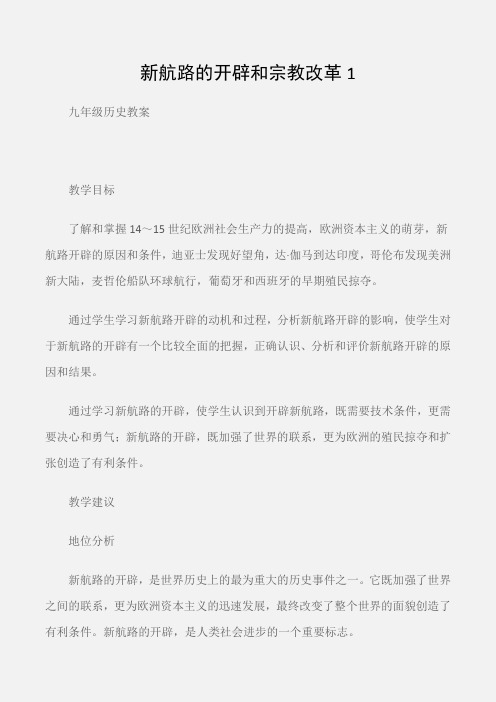 新航路的开辟和宗教改革 1

九年级历史教案

教学目标

了解和掌握 14～15 世纪欧洲社会生产力的提高，欧洲资本主义的萌芽，新航路开辟的原因和条件，迪亚士发现好望角，达·伽马到达印度，哥伦布发现美洲新大陆，麦哲伦船队环球航行，葡萄牙和西班牙的早期殖民掠夺。

通过学生学习新航路开辟的动机和过程，分析新航路开辟的影响，使学生对于新航路的开辟有一个比较全面的把握，正确认识、分析和评价新航路开辟的原因和结果。

通过学习新航路的开辟，使学生认识到开辟新航路，既需要技术条件，更需要决心和勇气；新航路的开辟，既加强了世界的联系，更为欧洲的殖民掠夺和扩张创造了有利条件。

教学建议

地位分析

新航路的开辟，是世界历史上的最为重大的历史事件之一。它既加强了世界之间的联系，更为欧洲资本主义的迅速发展，最终改变了整个世界的面貌创造了有利条件。新航路的开辟，是人类社会进步的一个重要标志。